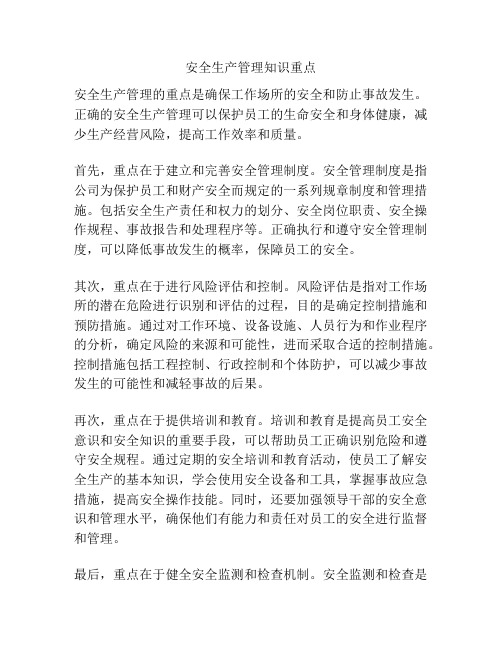 安全生产管理知识重点

安全生产管理的重点是确保工作场所的安全和防止事故发生。正确的安全生产管理可以保护员工的生命安全和身体健康，减少生产经营风险，提高工作效率和质量。

首先，重点在于建立和完善安全管理制度。安全管理制度是指公司为保护员工和财产安全而规定的一系列规章制度和管理措施。包括安全生产责任和权力的划分、安全岗位职责、安全操作规程、事故报告和处理程序等。正确执行和遵守安全管理制度，可以降低事故发生的概率，保障员工的安全。

其次，重点在于进行风险评估和控制。风险评估是指对工作场所的潜在危险进行识别和评估的过程，目的是确定控制措施和预防措施。通过对工作环境、设备设施、人员行为和作业程序的分析，确定风险的来源和可能性，进而采取合适的控制措施。控制措施包括工程控制、行政控制和个体防护，可以减少事故发生的可能性和减轻事故的后果。

再次，重点在于提供培训和教育。培训和教育是提高员工安全意识和安全知识的重要手段，可以帮助员工正确识别危险和遵守安全规程。通过定期的安全培训和教育活动，使员工了解安全生产的基本知识，学会使用安全设备和工具，掌握事故应急措施，提高安全操作技能。同时，还要加强领导干部的安全意识和管理水平，确保他们有能力和责任对员工的安全进行监督和管理。

最后，重点在于健全安全监测和检查机制。安全监测和检查是